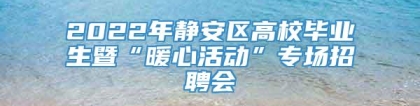 2022年静安区高校毕业生暨“暖心活动”专场招聘会